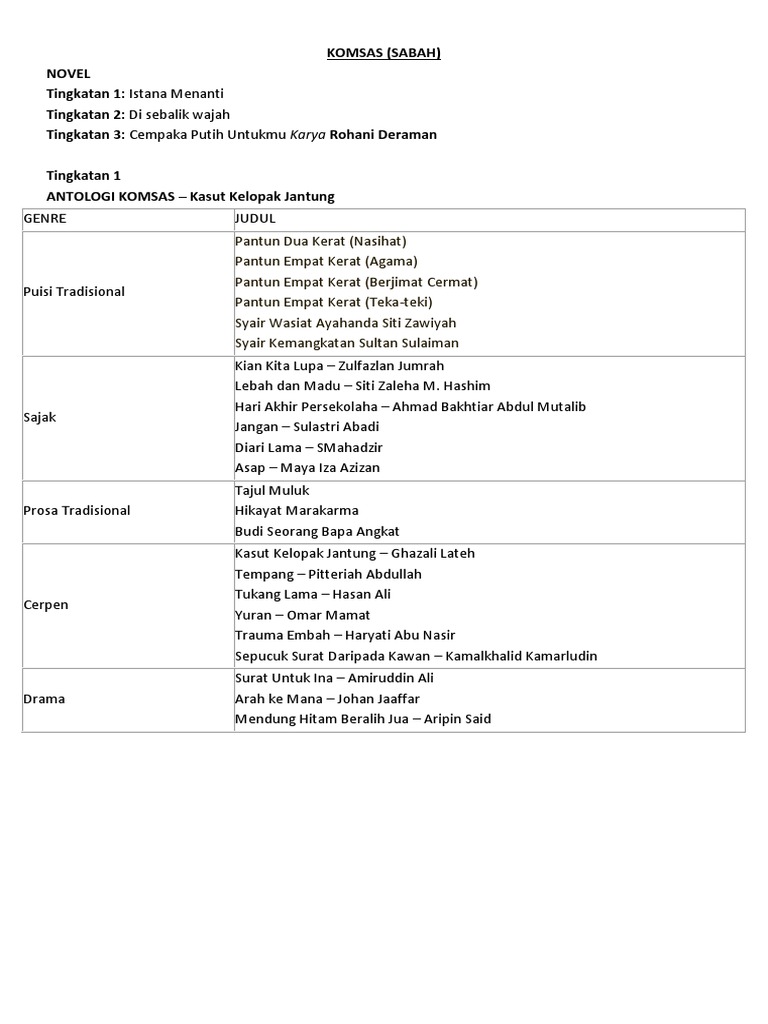 KOMSAS (SABAH)

NOVEL
Tingkatan 1: Istana Menanti
Tingkatan 2: Di sebalik wajah
Tingkatan 3: Cempaka Putih Untukmu Karya Rohani Deraman

Tingkatan 1
ANTOLOGI KOMSAS – Kasut Kelopak Jantung

| GENRE | JUDUL |
|---|---|
| Puisi Tradisional | Pantun Dua Kerat (Nasihat)<br>Pantun Empat Kerat (Agama)<br>Pantun Empat Kerat (Berjimat Cermat)<br>Pantun Empat Kerat (Teka-teki)<br>Syair Wasiat Ayahanda Siti Zawiyah<br>Syair Kemangkatan Sultan Sulaiman |
| Sajak | Kian Kita Lupa – Zulfazlan Jumrah<br>Lebah dan Madu – Siti Zaleha M. Hashim<br>Hari Akhir Persekolaha – Ahmad Bakhtiar Abdul Mutalib<br>Jangan – Sulastri Abadi<br>Diari Lama – SMahadzir<br>Asap – Maya Iza Azizan |
| Prosa Tradisional | Tajul Muluk<br>Hikayat Marakarma<br>Budi Seorang Bapa Angkat |
| Cerpen | Kasut Kelopak Jantung – Ghazali Lateh<br>Tempang – Pitteriah Abdullah<br>Tukang Lama – Hasan Ali<br>Yuran – Omar Mamat<br>Trauma Embah – Haryati Abu Nasir<br>Sepucuk Surat Daripada Kawan – Kamalkhalid Kamarludin |
| Drama | Surat Untuk Ina – Amiruddin Ali<br>Arah ke Mana – Johan Jaaffar<br>Mendung Hitam Beralih Jua – Aripin Said |